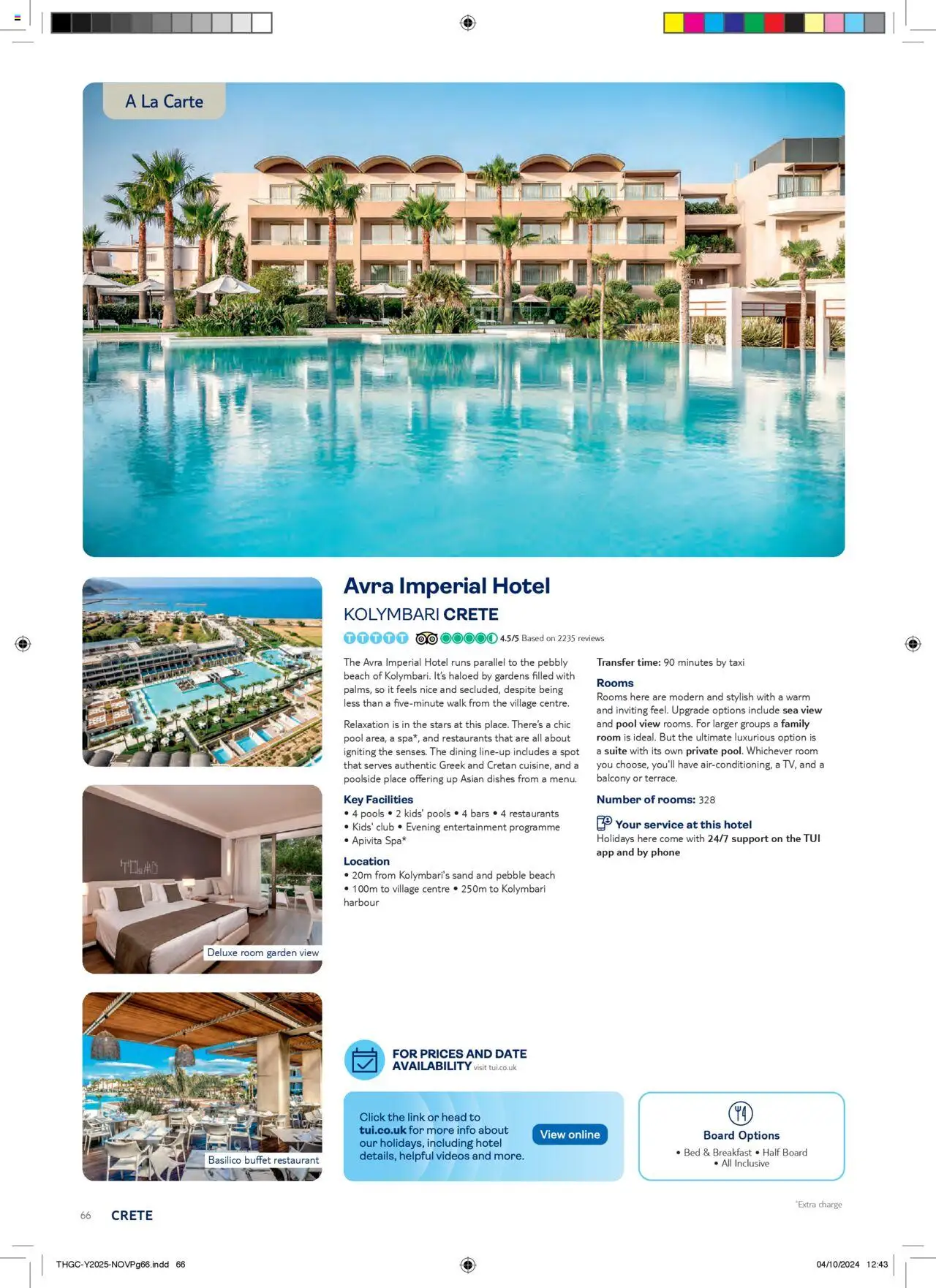 A La Carte

Deluxe room garden view

Basilico buffet restaurant

Avra Imperial Hotel

KOLYMBARI CRETE

4.5/5 Based on 2235 reviews

The Avra Imperial Hotel runs parallel to the pebbly beach of Kolymbari. It's haloed by gardens filled with palms, so it feels nice and secluded, despite being less than a five-minute walk from the village centre.

Relaxation is in the stars at this place. There's a chic pool area, a spa*, and restaurants that are all about igniting the senses. The dining line-up includes a spot that serves authentic Greek and Cretan cuisine, and a poolside place offering up Asian dishes from a menu.

Key Facilities
• 4 pools • 2 kids' pools • 4 bars • 4 restaurants
• Kids' club • Evening entertainment programme
• Apivita Spa*

Location
• 20m from Kolymbari's sand and pebble beach
• 100m to village centre • 250m to Kolymbari harbour

Transfer time: 90 minutes by taxi

Rooms
Rooms here are modern and stylish with a warm and inviting feel. Upgrade options include sea view and pool view rooms. For larger groups a family room is ideal. But the ultimate luxurious option is a suite with its own private pool. Whichever room you choose, you'll have air-conditioning, a TV, and a balcony or terrace.

Number of rooms: 328

Your service at this hotel
Holidays here come with 24/7 support on the TUI app and by phone

FOR PRICES AND DATE AVAILABILITY visit tui.co.uk

Click the link or head to tui.co.uk for more info about our holidays, including hotel details, helpful videos and more.

View online

Board Options
• Bed & Breakfast • Half Board
• All Inclusive

*Extra charge

66 CRETE

THGC-Y2025-NOVPg66.indd 66

04/10/2024 12:43